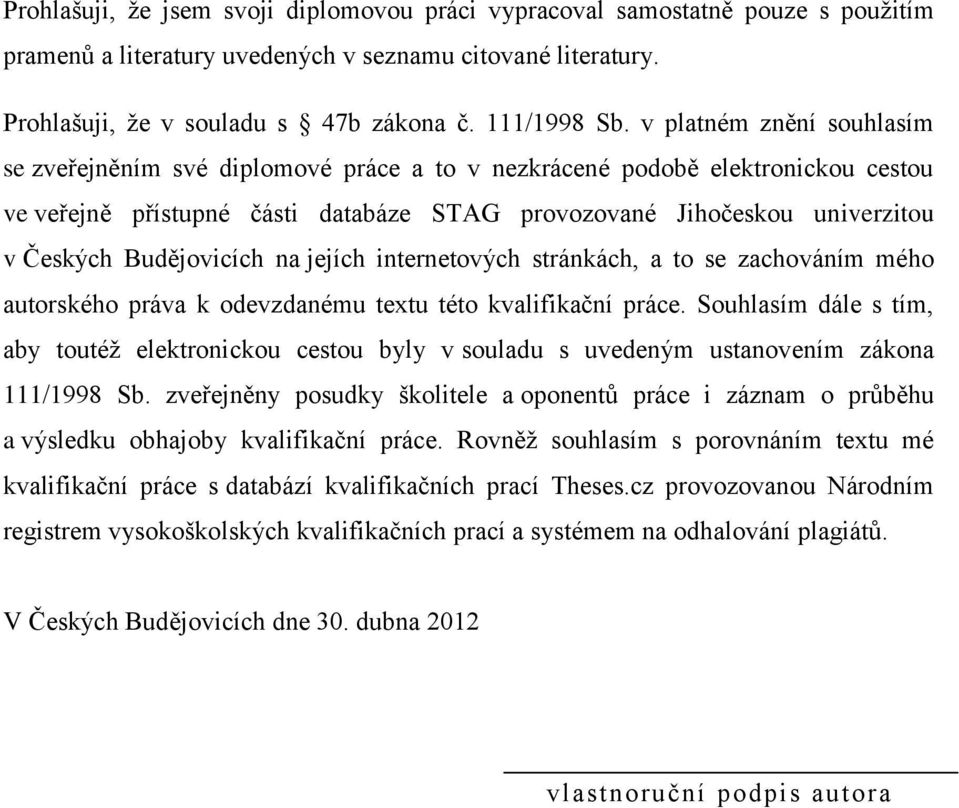 Prohlašuji, že jsem svoji diplomovou práci vypracoval samostatně pouze s použitím pramenů a literatury uvedených v seznamu citované literatury.

Prohlašuji, že v souladu s § 47b zákona č. 111/1998 Sb. v platném znění souhlasím se zveřejněním své diplomové práce a to v nezkrácené podobě elektronickou cestou ve veřejně přístupné části databáze STAG provozované Jihočeskou univerzitou v Českých Budějovicích na jejích internetových stránkách, a to se zachováním mého autorského práva k odevzdanému textu této kvalifikační práce. Souhlasím dále s tím, aby toutéž elektronickou cestou byly v souladu s uvedeným ustanovením zákona 111/1998 Sb. zveřejněny posudky školitele a oponentů práce i záznam o průběhu a výsledku obhajoby kvalifikační práce. Rovněž souhlasím s porovnáním textu mé kvalifikační práce s databází kvalifikačních prací Theses.cz provozovanou Národním registrem vysokoškolských kvalifikačních prací a systémem na odhalování plagiátů.

V Českých Budějovicích dne 30. dubna 2012

vlastnoruční podpis autora